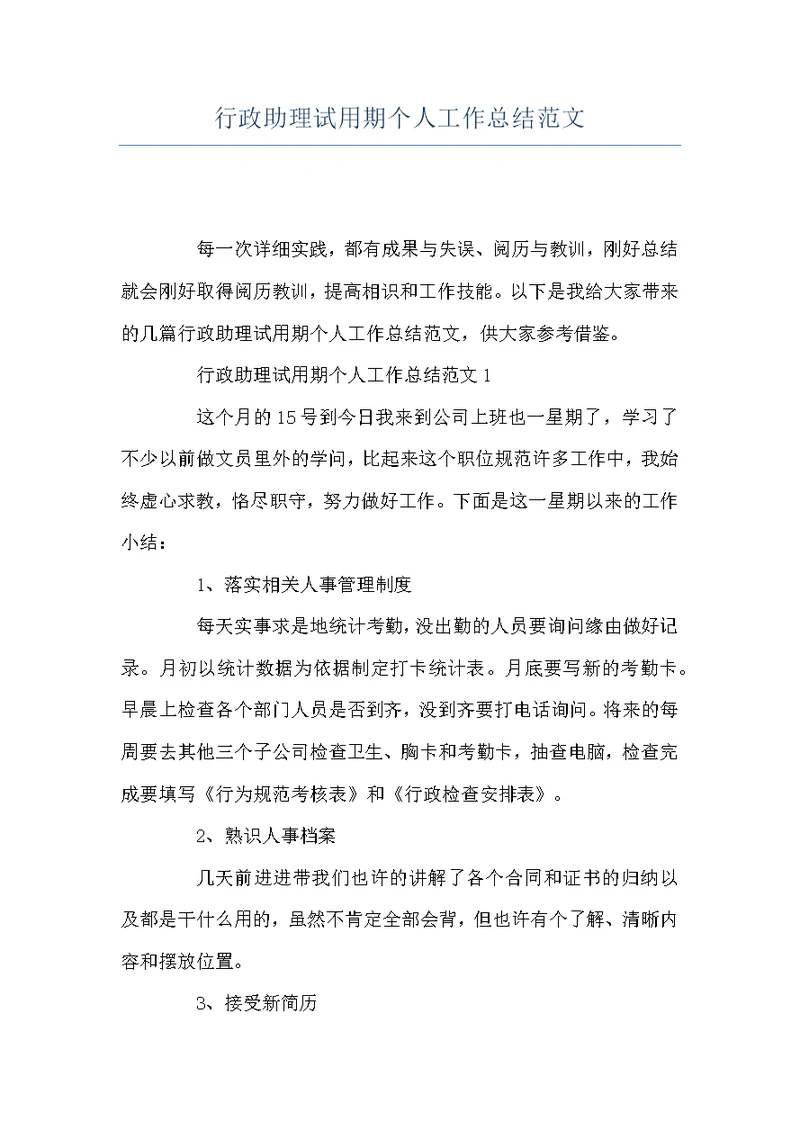 行政助理试用期个人工作总结范文

每一次详细实践，都有成果与失误、阅历与教训，刚好总结就会刚好取得阅历教训，提高相识和工作技能。以下是我给大家带来的几篇行政助理试用期个人工作总结范文，供大家参考借鉴。

行政助理试用期个人工作总结范文 1

这个月的 15 号到今日我来到公司上班也一星期了，学习了不少以前做文员里外的学问，比起来这个职位规范许多工作中，我始终虚心求教，恪尽职守，努力做好工作。下面是这一星期以来的工作小结：

1、落实相关人事管理制度

每天实事求是地统计考勤，没出勤的人员要询问缘由做好记录。月初以统计数据为依据制定打卡统计表。月底要写新的考勤卡。早晨上检查各个部门人员是否到齐，没到齐要打电话询问。将来的每周要去其他三个子公司检查卫生、胸卡和考勤卡，抽查电脑，检查完成要填写《行为规范考核表》和《行政检查安排表》。

2、熟识人事档案

几天前进进带我们也许的讲解了各个合同和证书的归纳以及都是干什么用的，虽然不肯定全部会背，但也许有个了解、清晰内容和摆放位置。

3、接受新简历